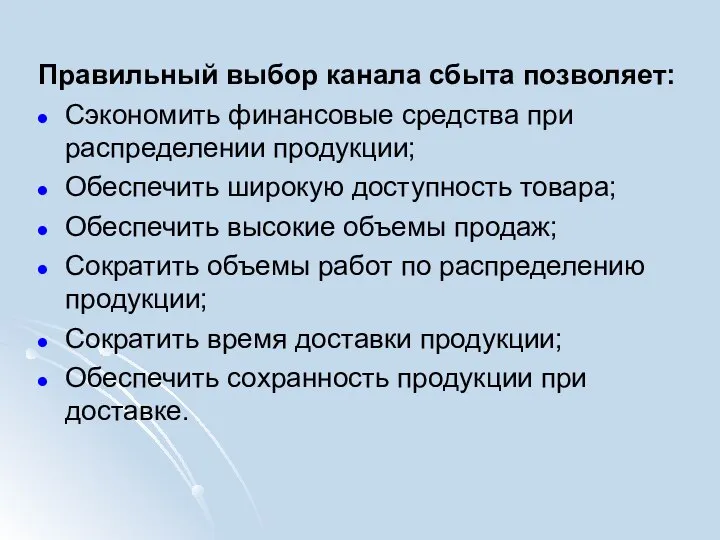 Правильный выбор канала сбыта позволяет:

- Сэкономить финансовые средства при распределении продукции;
- Обеспечить широкую доступность товара;
- Обеспечить высокие объемы продаж;
- Сократить объемы работ по распределению продукции;
- Сократить время доставки продукции;
- Обеспечить сохранность продукции при доставке.